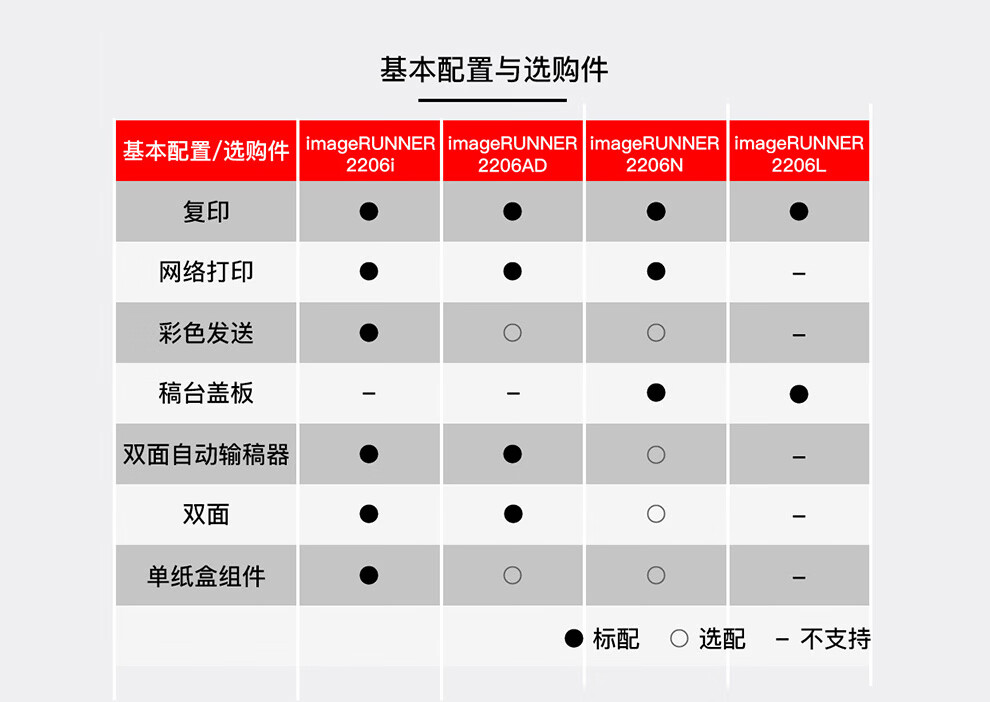 基本配置与选购件

| 基本配置/选购件 | imageRUNNER 2206i | imageRUNNER 2206AD | imageRUNNER 2206N | imageRUNNER 2206L |
|---|---|---|---|---|
| 复印 | ● | ● | ● | ● |
| 网络打印 | ● | ● | ● | – |
| 彩色发送 | ● | ○ | ○ | – |
| 稿台盖板 | – | – | ● | ● |
| 双面自动输稿器 | ● | ● | ○ | – |
| 双面 | ● | ● | ○ | – |
| 单纸盒组件 | ● | ○ | ○ | – |

● 标配　○ 选配　– 不支持